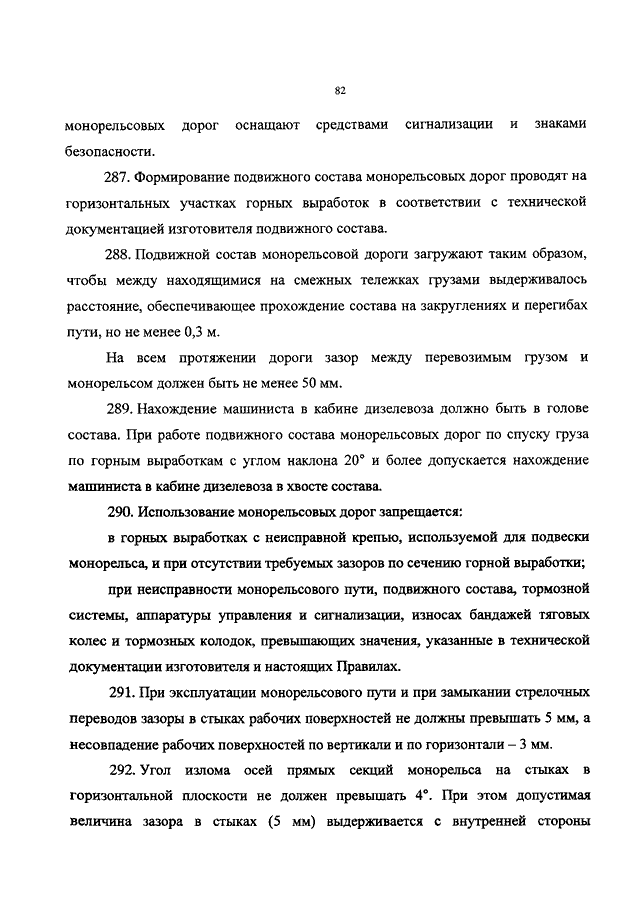 82

монорельсовых дорог оснащают средствами сигнализации и знаками безопасности.

287. Формирование подвижного состава монорельсовых дорог проводят на горизонтальных участках горных выработок в соответствии с технической документацией изготовителя подвижного состава.

288. Подвижной состав монорельсовой дороги загружают таким образом, чтобы между находящимися на смежных тележках грузами выдерживалось расстояние, обеспечивающее прохождение состава на закруглениях и перегибах пути, но не менее 0,3 м.

На всем протяжении дороги зазор между перевозимым грузом и монорельсом должен быть не менее 50 мм.

289. Нахождение машиниста в кабине дизелевоза должно быть в голове состава. При работе подвижного состава монорельсовых дорог по спуску груза по горным выработкам с углом наклона 20° и более допускается нахождение машиниста в кабине дизелевоза в хвосте состава.

290. Использование монорельсовых дорог запрещается:

в горных выработках с неисправной крепью, используемой для подвески монорельса, и при отсутствии требуемых зазоров по сечению горной выработки;

при неисправности монорельсового пути, подвижного состава, тормозной системы, аппаратуры управления и сигнализации, износах бандажей тяговых колес и тормозных колодок, превышающих значения, указанные в технической документации изготовителя и настоящих Правилах.

291. При эксплуатации монорельсового пути и при замыкании стрелочных переводов зазоры в стыках рабочих поверхностей не должны превышать 5 мм, а несовпадение рабочих поверхностей по вертикали и по горизонтали – 3 мм.

292. Угол излома осей прямых секций монорельса на стыках в горизонтальной плоскости не должен превышать 4°. При этом допустимая величина зазора в стыках (5 мм) выдерживается с внутренней стороны